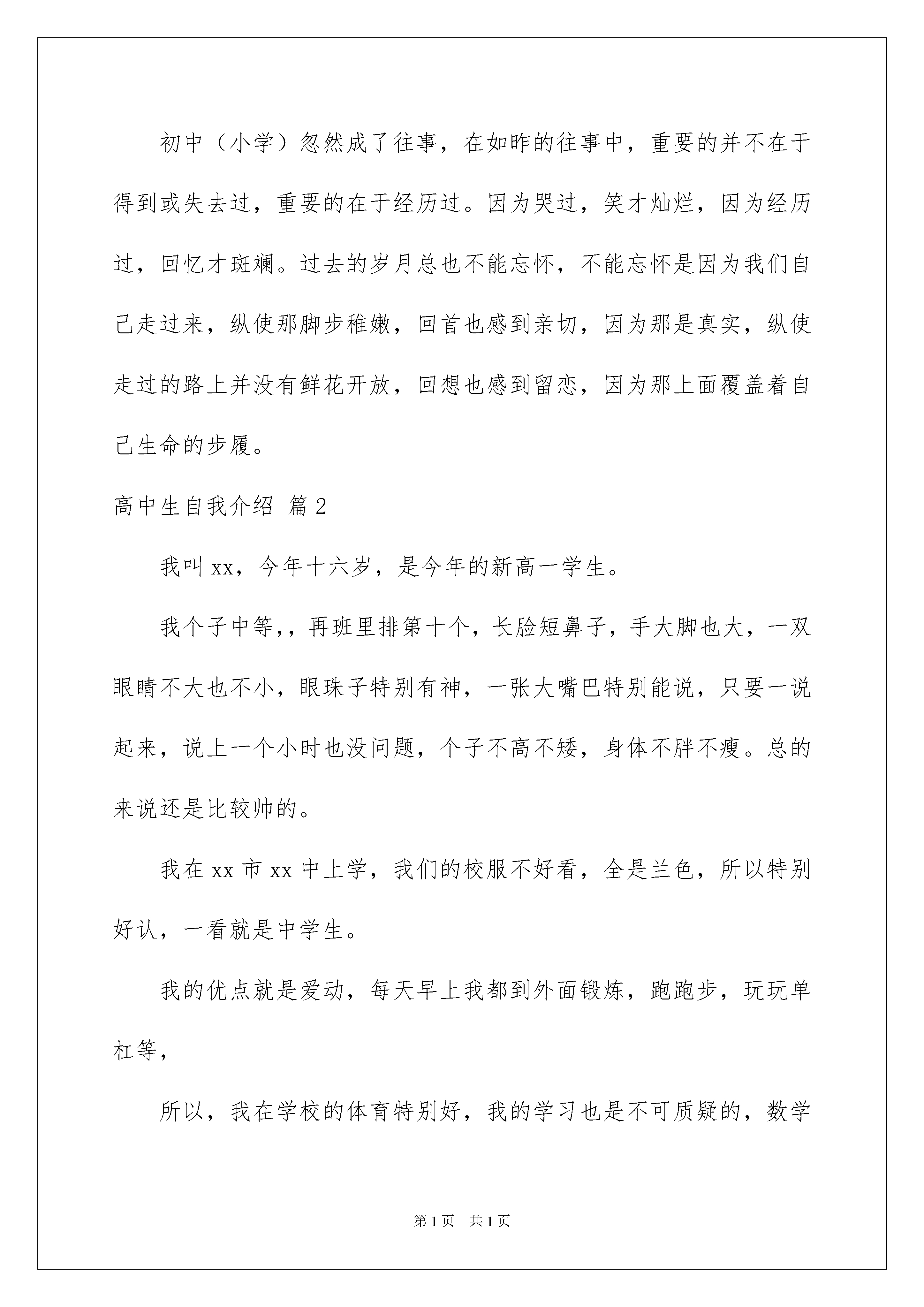 初中（小学）忽然成了往事，在如昨的往事中，重要的并不在于得到或失去过，重要的在于经历过。因为哭过，笑才灿烂，因为经历过，回忆才斑斓。过去的岁月总也不能忘怀，不能忘怀是因为我们自己走过来，纵使那脚步稚嫩，回首也感到亲切，因为那是真实，纵使走过的路上并没有鲜花开放，回想也感到留恋，因为那上面覆盖着自己生命的步履。

高中生自我介绍 篇2

我叫xx，今年十六岁，是今年的新高一学生。

我个子中等,，再班里排第十个，长脸短鼻子，手大脚也大，一双眼睛不大也不小，眼珠子特别有神，一张大嘴巴特别能说，只要一说起来，说上一个小时也没问题，个子不高不矮，身体不胖不瘦。总的来说还是比较帅的。

我在xx市xx中上学，我们的校服不好看，全是兰色，所以特别好认，一看就是中学生。

我的优点就是爱动，每天早上我都到外面锻炼，跑跑步，玩玩单杠等，

所以，我在学校的体育特别好，我的学习也是不可质疑的，数学

第1页 共1页